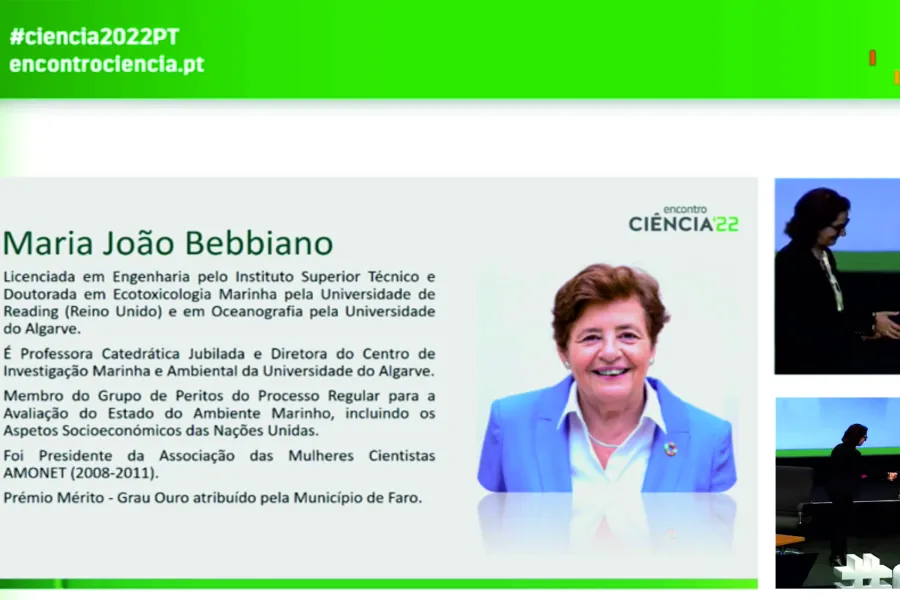 #ciencia2022PT
encontrociencia.pt

encontro
CIÊNCIA'22

Maria João Bebbiano

Licenciada em Engenharia pelo Instituto Superior Técnico e Doutorada em Ecotoxicologia Marinha pela Universidade de Reading (Reino Unido) e em Oceanografia pela Universidade do Algarve.

É Professora Catedrática Jubilada e Diretora do Centro de Investigação Marinha e Ambiental da Universidade do Algarve.

Membro do Grupo de Peritos do Processo Regular para a Avaliação do Estado do Ambiente Marinho, incluindo os Aspetos Socioeconómicos das Nações Unidas.

Foi Presidente da Associação das Mulheres Cientistas AMONET (2008-2011).

Prémio Mérito - Grau Ouro atribuído pela Município de Faro.